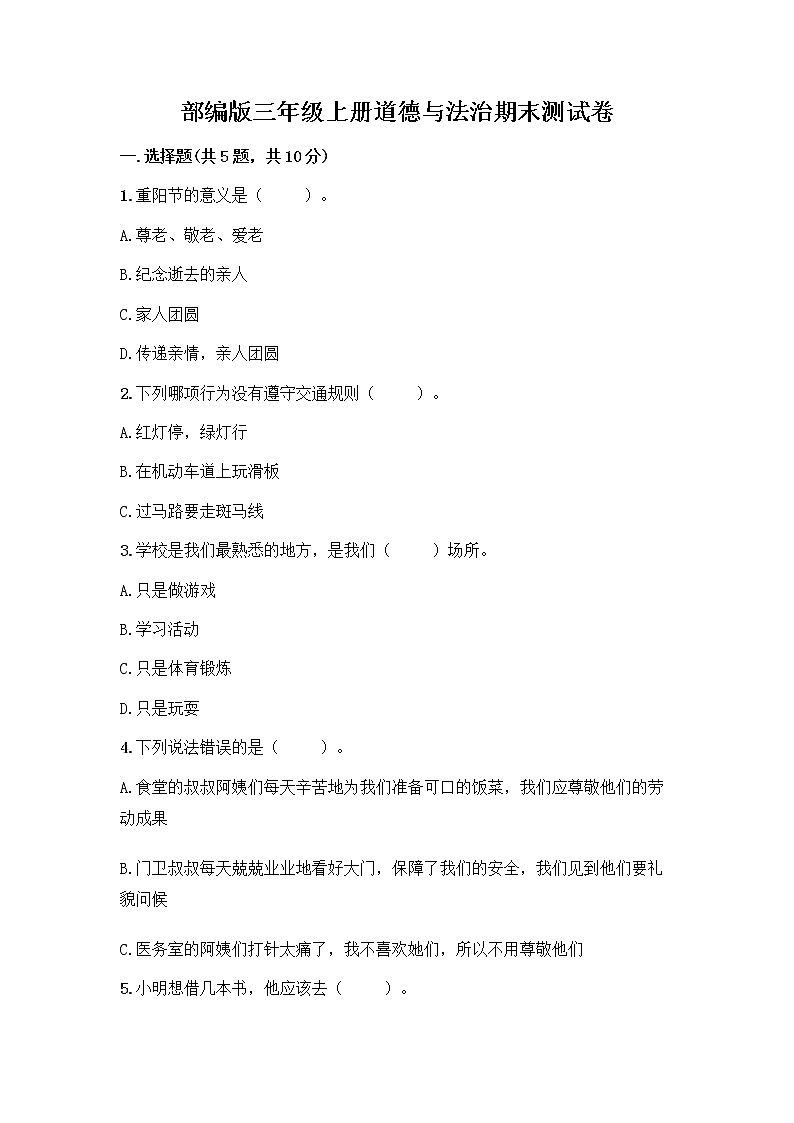 部编版三年级上册道德与法治期末测试卷

一.选择题(共5题，共10分)

1.重阳节的意义是（　　）。

A.尊老、敬老、爱老

B.纪念逝去的亲人

C.家人团圆

D.传递亲情，亲人团圆

2.下列哪项行为没有遵守交通规则（　　）。

A.红灯停，绿灯行

B.在机动车道上玩滑板

C.过马路要走斑马线

3.学校是我们最熟悉的地方，是我们（　　）场所。

A.只是做游戏

B.学习活动

C.只是体育锻炼

D.只是玩耍

4.下列说法错误的是（　　）。

A.食堂的叔叔阿姨们每天辛苦地为我们准备可口的饭菜，我们应尊敬他们的劳动成果

B.门卫叔叔每天兢兢业业地看好大门，保障了我们的安全，我们见到他们要礼貌问候

C.医务室的阿姨们打针太痛了，我不喜欢她们，所以不用尊敬他们

5.小明想借几本书，他应该去（　　）。